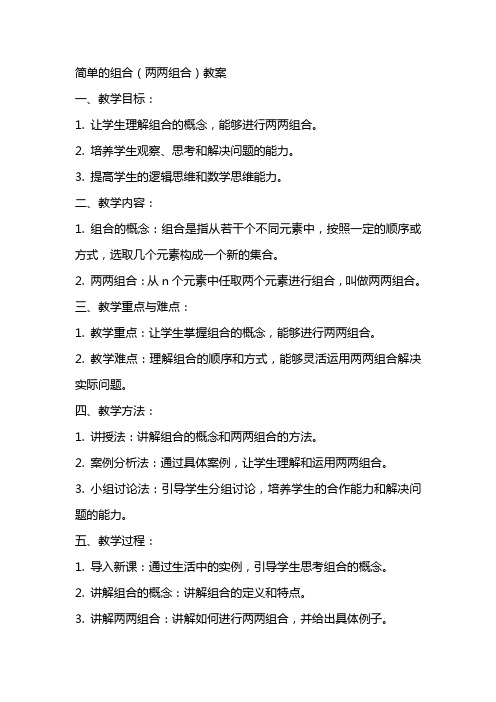 简单的组合（两两组合）教案

一、教学目标：

1. 让学生理解组合的概念，能够进行两两组合。

2. 培养学生观察、思考和解决问题的能力。

3. 提高学生的逻辑思维和数学思维能力。

二、教学内容：

1. 组合的概念：组合是指从若干个不同元素中，按照一定的顺序或方式，选取几个元素构成一个新的集合。

2. 两两组合：从 n 个元素中任取两个元素进行组合，叫做两两组合。

三、教学重点与难点：

1. 教学重点：让学生掌握组合的概念，能够进行两两组合。

2. 教学难点：理解组合的顺序和方式，能够灵活运用两两组合解决实际问题。

四、教学方法：

1. 讲授法：讲解组合的概念和两两组合的方法。

2. 案例分析法：通过具体案例，让学生理解和运用两两组合。

3. 小组讨论法：引导学生分组讨论，培养学生的合作能力和解决问题的能力。

五、教学过程：

1. 导入新课：通过生活中的实例，引导学生思考组合的概念。

2. 讲解组合的概念：讲解组合的定义和特点。

3. 讲解两两组合：讲解如何进行两两组合，并给出具体例子。